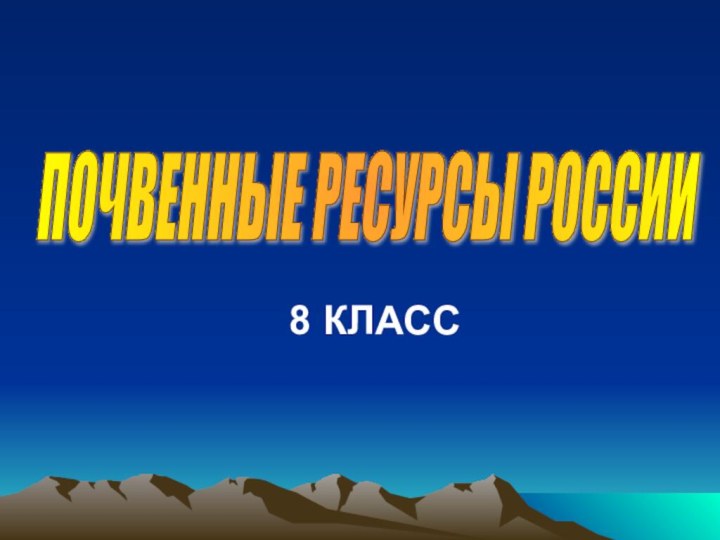 ПОЧВЕННЫЕ РЕСУРСЫ РОССИИ

8 КЛАСС